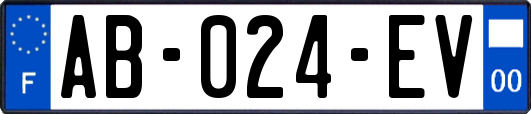 F

AB-024-EV

00